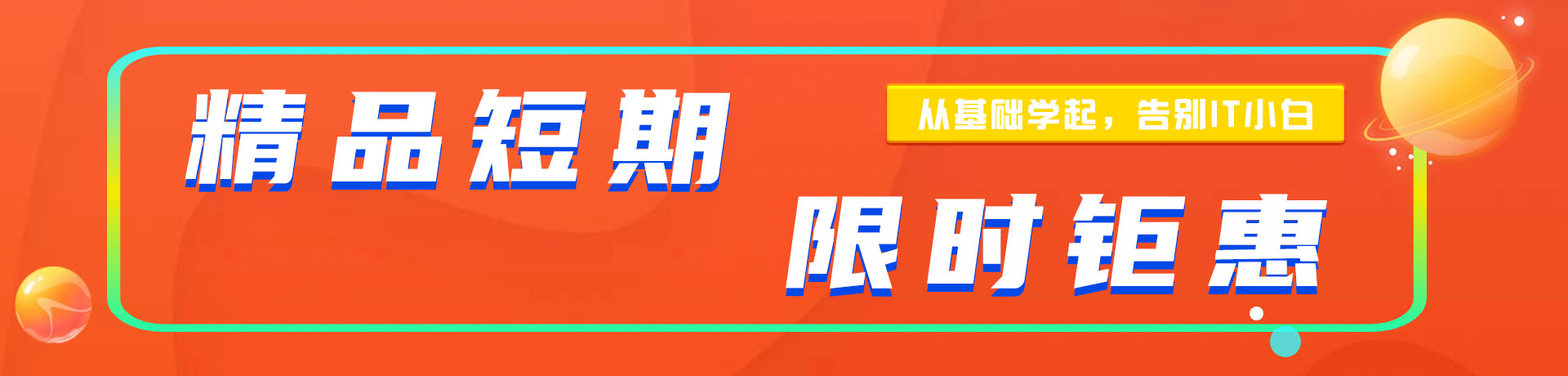 精品短期

从基础学起，告别IT小白

限时钜惠